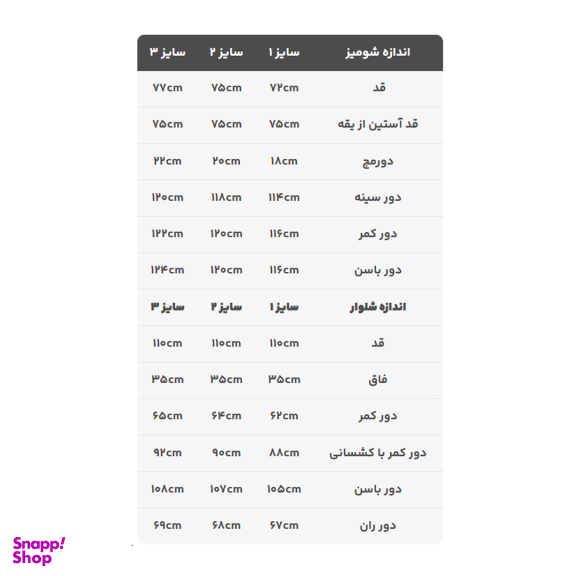 | اندازه شومیز | سایز ۱ | سایز ۲ | سایز ۳ |
|---|---|---|---|
| قد | ۷۲cm | ۷۵cm | ۷۷cm |
| قد آستین از یقه | ۷۵cm | ۷۵cm | ۷۵cm |
| دورمچ | ۱۸cm | ۲۰cm | ۲۲cm |
| دور سینه | ۱۱۴cm | ۱۱۸cm | ۱۲۰cm |
| دور کمر | ۱۱۶cm | ۱۲۰cm | ۱۲۲cm |
| دور باسن | ۱۱۶cm | ۱۲۰cm | ۱۲۴cm |
| اندازه شلوار | سایز ۱ | سایز ۲ | سایز ۳ |
| قد | ۱۱۰cm | ۱۱۰cm | ۱۱۰cm |
| فاق | ۳۵cm | ۳۵cm | ۳۵cm |
| دور کمر | ۶۲cm | ۶۴cm | ۶۵cm |
| دور کمر با کشسانی | ۸۸cm | ۹۰cm | ۹۲cm |
| دور باسن | ۱۰۵cm | ۱۰۷cm | ۱۰۸cm |
| دور ران | ۶۷cm | ۶۸cm | ۶۹cm |

Snapp! Shop